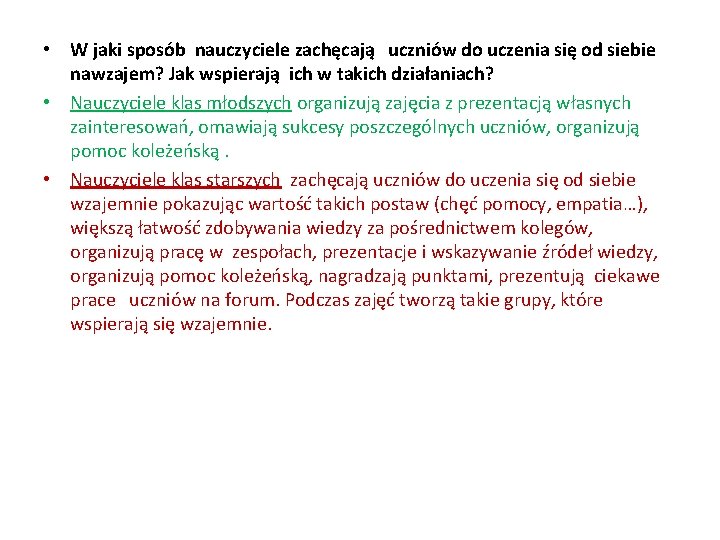 • W jaki sposób nauczyciele zachęcają uczniów do uczenia się od siebie nawzajem? Jak wspierają ich w takich działaniach?

• Nauczyciele klas młodszych organizują zajęcia z prezentacją własnych zainteresowań, omawiają sukcesy poszczególnych uczniów, organizują pomoc koleżeńską .

• Nauczyciele klas starszych zachęcają uczniów do uczenia się od siebie wzajemnie pokazując wartość takich postaw (chęć pomocy, empatia…), większą łatwość zdobywania wiedzy za pośrednictwem kolegów, organizują pracę w zespołach, prezentacje i wskazywanie źródeł wiedzy, organizują pomoc koleżeńską, nagradzają punktami, prezentują ciekawe prace uczniów na forum. Podczas zajęć tworzą takie grupy, które wspierają się wzajemnie.